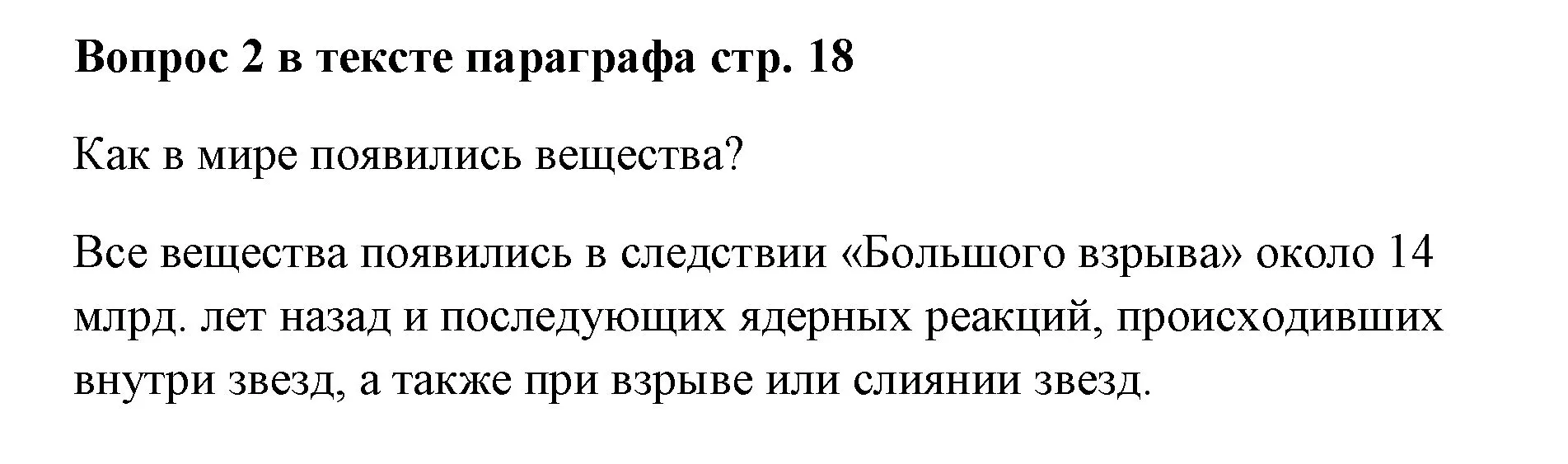 Вопрос 2 в тексте параграфа стр. 18

Как в мире появились вещества?

Все вещества появились в следствии «Большого взрыва» около 14 млрд. лет назад и последующих ядерных реакций, происходивших внутри звезд, а также при взрыве или слиянии звезд.